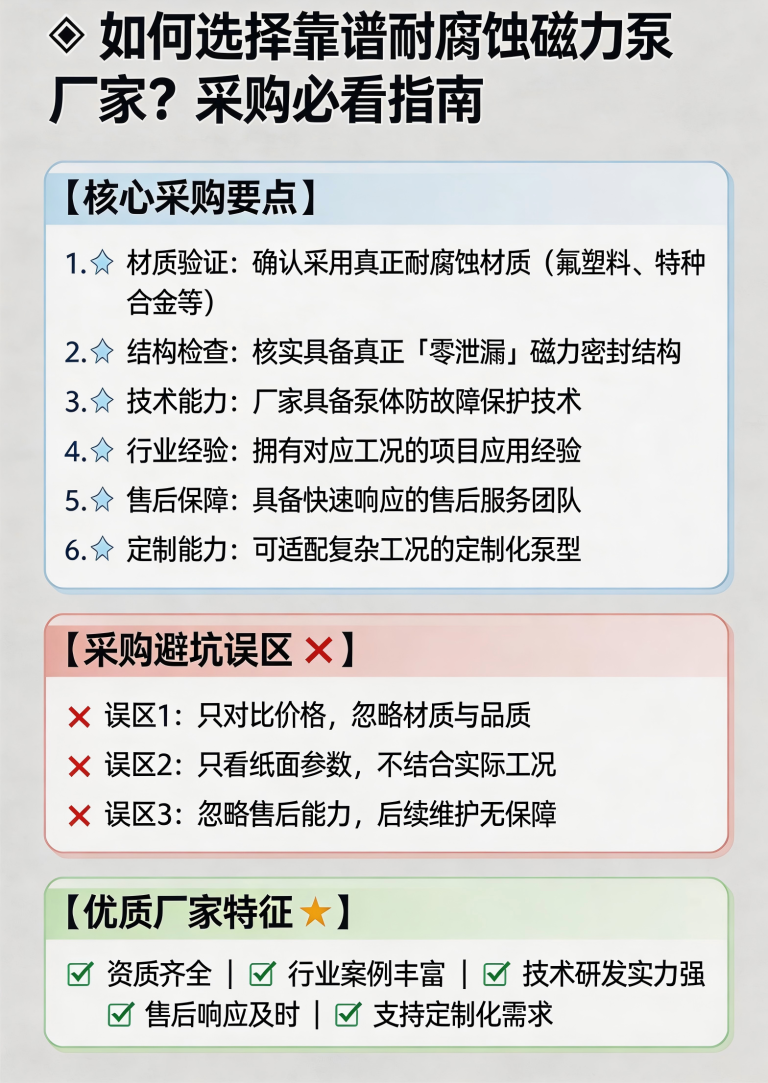 ◈ 如何选择靠谱耐腐蚀磁力泵厂家？采购必看指南

【核心采购要点】

1.☆ 材质验证：确认采用真正耐腐蚀材质（氟塑料、特种合金等）
2.☆ 结构检查：核实具备真正「零泄漏」磁力密封结构
3.☆ 技术能力：厂家具备泵体防故障保护技术
4.☆ 行业经验：拥有对应工况的项目应用经验
5.☆ 售后保障：具备快速响应的售后服务团队
6.☆ 定制能力：可适配复杂工况的定制化泵型

【采购避坑误区 ✕】

✕ 误区1：只对比价格，忽略材质与品质
✕ 误区2：只看纸面参数，不结合实际工况
✕ 误区3：忽略售后能力，后续维护无保障

【优质厂家特征 ★】

☑ 资质齐全 | ☑ 行业案例丰富 | ☑ 技术研发实力强
☑ 售后响应及时 | ☑ 支持定制化需求